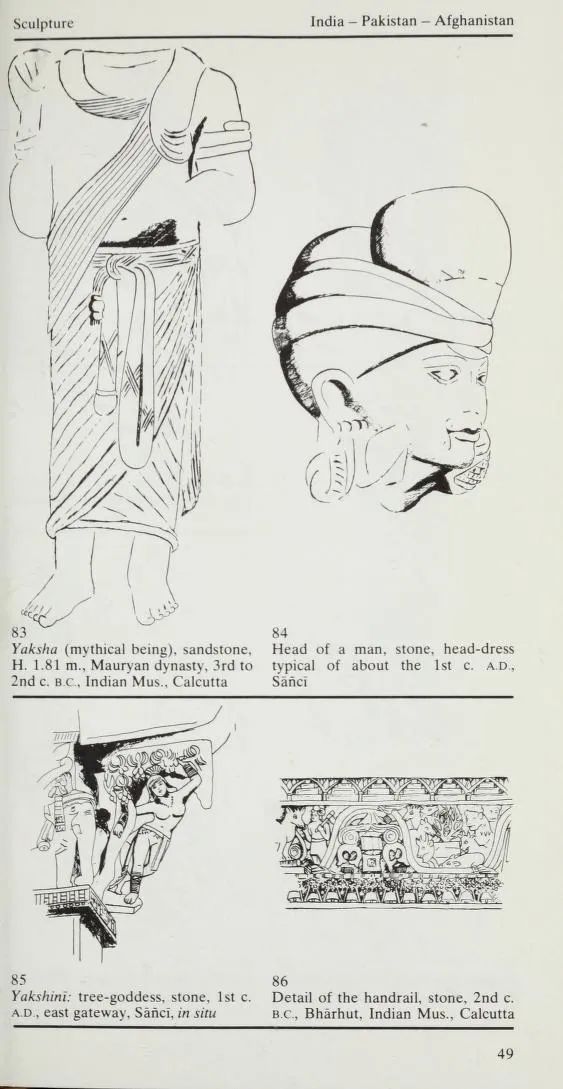 Sculpture

India – Pakistan – Afghanistan

83
Yaksha (mythical being), sandstone, H. 1.81 m., Mauryan dynasty, 3rd to 2nd c. B.C., Indian Mus., Calcutta

84
Head of a man, stone, head-dress typical of about the 1st c. A.D., Sāñcī

85
Yakshinī: tree-goddess, stone, 1st c. A.D., east gateway, Sāñcī, in situ

86
Detail of the handrail, stone, 2nd c. B.C., Bhārhut, Indian Mus., Calcutta

49